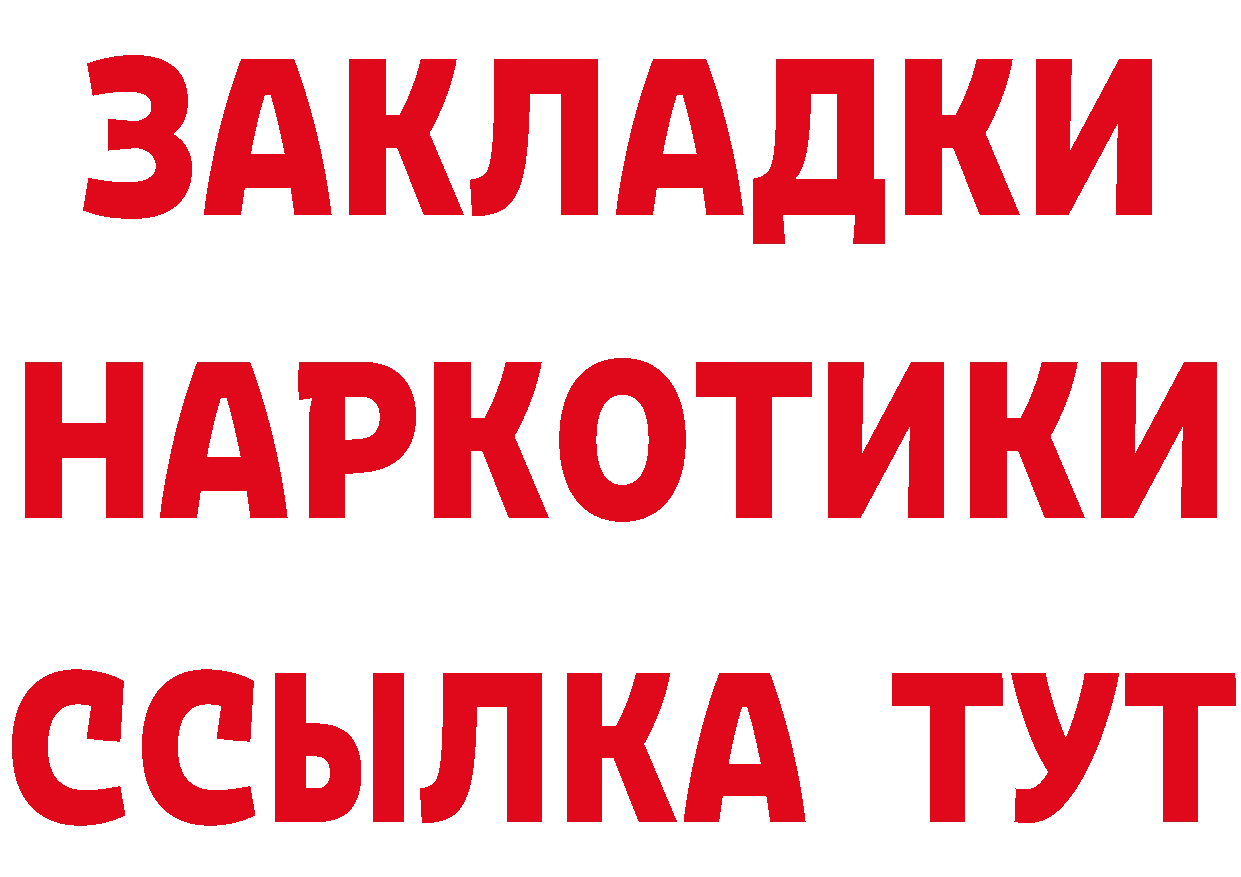 ЗАКЛАДКИ НАРКОТИКИ ССЫЛКА ТУТ